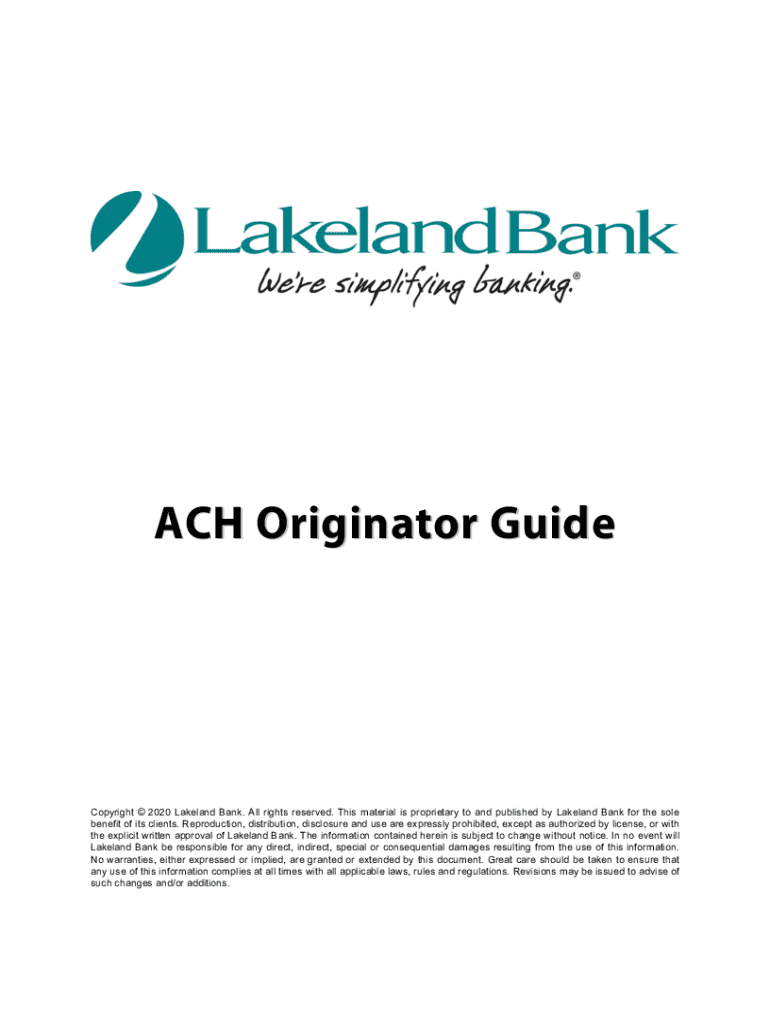 LakelandBank
We're simplifying banking.®

ACH Originator Guide

Copyright © 2020 Lakeland Bank. All rights reserved. This material is proprietary to and published by Lakeland Bank for the sole benefit of its clients. Reproduction, distribution, disclosure and use are expressly prohibited, except as authorized by license, or with the explicit written approval of Lakeland Bank. The information contained herein is subject to change without notice. In no event will Lakeland Bank be responsible for any direct, indirect, special or consequential damages resulting from the use of this information. No warranties, either expressed or implied, are granted or extended by this document. Great care should be taken to ensure that any use of this information complies at all times with all applicable laws, rules and regulations. Revisions may be issued to advise of such changes and/or additions.